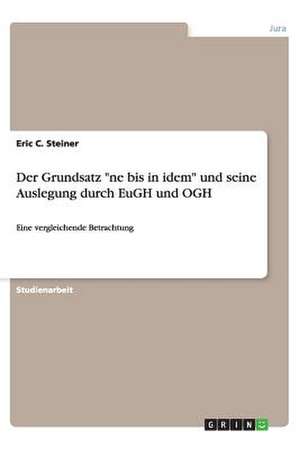 Jura

Eric C. Steiner

Der Grundsatz "ne bis in idem" und seine Auslegung durch EuGH und OGH

Eine vergleichende Betrachtung

Studienarbeit

GRIN